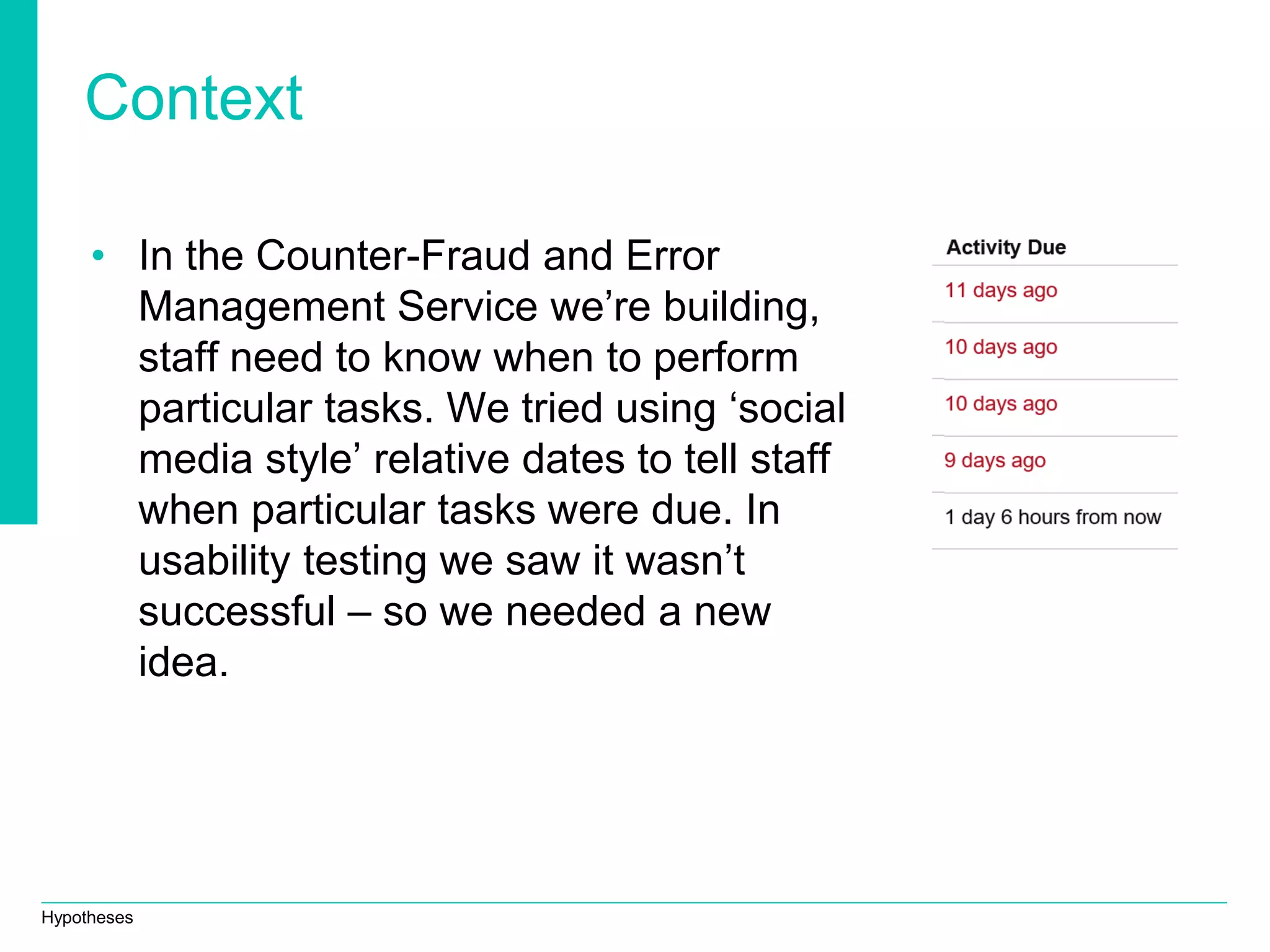 Context

• In the Counter-Fraud and Error Management Service we’re building, staff need to know when to perform particular tasks. We tried using ‘social media style’ relative dates to tell staff when particular tasks were due. In usability testing we saw it wasn’t successful – so we needed a new idea.

| Activity Due |
|---|
| 11 days ago |
| 10 days ago |
| 10 days ago |
| 9 days ago |
| 1 day 6 hours from now |

Hypotheses